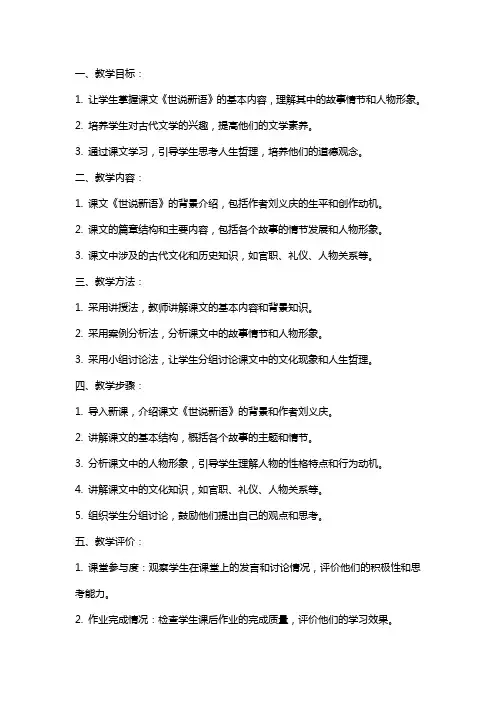 一、教学目标：

1. 让学生掌握课文《世说新语》的基本内容，理解其中的故事情节和人物形象。

2. 培养学生对古代文学的兴趣，提高他们的文学素养。

3. 通过课文学习，引导学生思考人生哲理，培养他们的道德观念。

二、教学内容：

1. 课文《世说新语》的背景介绍，包括作者刘义庆的生平和创作动机。

2. 课文的篇章结构和主要内容，包括各个故事的情节发展和人物形象。

3. 课文中涉及的古代文化和历史知识，如官职、礼仪、人物关系等。

三、教学方法：

1. 采用讲授法，教师讲解课文的基本内容和背景知识。

2. 采用案例分析法，分析课文中的故事情节和人物形象。

3. 采用小组讨论法，让学生分组讨论课文中的文化现象和人生哲理。

四、教学步骤：

1. 导入新课，介绍课文《世说新语》的背景和作者刘义庆。

2. 讲解课文的基本结构，概括各个故事的主题和情节。

3. 分析课文中的人物形象，引导学生理解人物的性格特点和行为动机。

4. 讲解课文中的文化知识，如官职、礼仪、人物关系等。

5. 组织学生分组讨论，鼓励他们提出自己的观点和思考。

五、教学评价：

1. 课堂参与度：观察学生在课堂上的发言和讨论情况，评价他们的积极性和思考能力。

2. 作业完成情况：检查学生课后作业的完成质量，评价他们的学习效果。